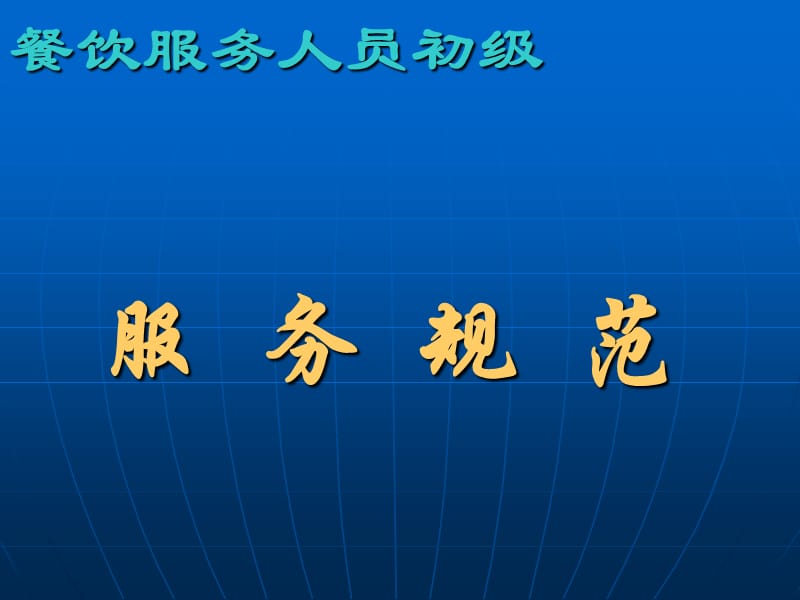 餐饮服务人员初级

服 务 规 范